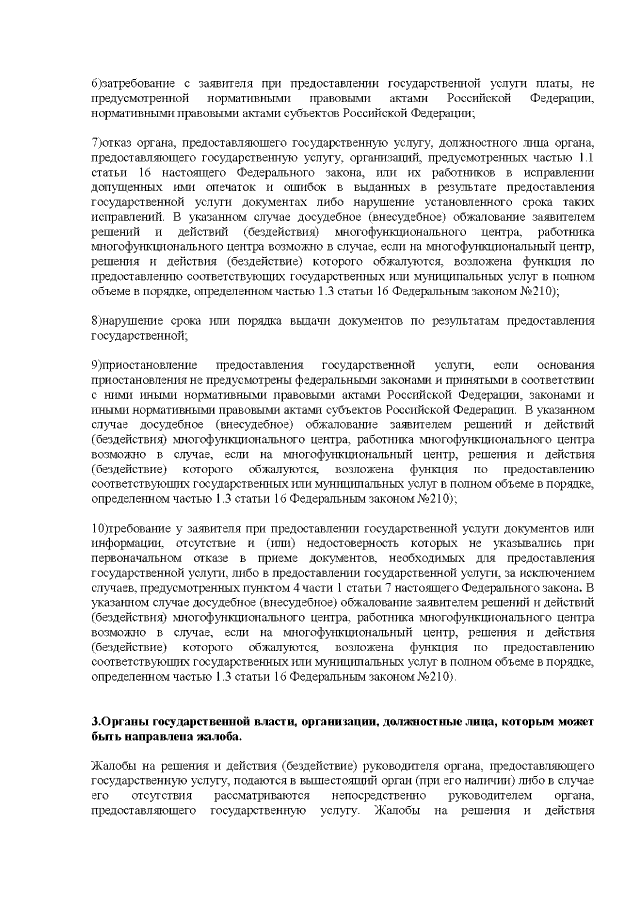 6)затребование с заявителя при предоставлении государственной услуги платы, не предусмотренной нормативными правовыми актами Российской Федерации, нормативными правовыми актами субъектов Российской Федерации;

7)отказ органа, предоставляющего государственную услугу, должностного лица органа, предоставляющего государственную услугу, организаций, предусмотренных частью 1.1 статьи 16 настоящего Федерального закона, или их работников в исправлении допущенных ими опечаток и ошибок в выданных в результате предоставления государственной услуги документах либо нарушение установленного срока таких исправлений. В указанном случае досудебное (внесудебное) обжалование заявителем решений и действий (бездействия) многофункционального центра, работника многофункционального центра возможно в случае, если на многофункциональный центр, решения и действия (бездействие) которого обжалуются, возложена функция по предоставлению соответствующих государственных или муниципальных услуг в полном объеме в порядке, определенном частью 1.3 статьи 16 Федеральным законом №210);

8)нарушение срока или порядка выдачи документов по результатам предоставления государственной;

9)приостановление предоставления государственной услуги, если основания приостановления не предусмотрены федеральными законами и принятыми в соответствии с ними иными нормативными правовыми актами Российской Федерации, законами и иными нормативными правовыми актами субъектов Российской Федерации. В указанном случае досудебное (внесудебное) обжалование заявителем решений и действий (бездействия) многофункционального центра, работника многофункционального центра возможно в случае, если на многофункциональный центр, решения и действия (бездействие) которого обжалуются, возложена функция по предоставлению соответствующих государственных или муниципальных услуг в полном объеме в порядке, определенном частью 1.3 статьи 16 Федеральным законом №210);

10)требование у заявителя при предоставлении государственной услуги документов или информации, отсутствие и (или) недостоверность которых не указывались при первоначальном отказе в приеме документов, необходимых для предоставления государственной услуги, либо в предоставлении государственной услуги, за исключением случаев, предусмотренных пунктом 4 части 1 статьи 7 настоящего Федерального закона. В указанном случае досудебное (внесудебное) обжалование заявителем решений и действий (бездействия) многофункционального центра, работника многофункционального центра возможно в случае, если на многофункциональный центр, решения и действия (бездействие) которого обжалуются, возложена функция по предоставлению соответствующих государственных или муниципальных услуг в полном объеме в порядке, определенном частью 1.3 статьи 16 Федеральным законом №210).

3.Органы государственной власти, организации, должностные лица, которым может быть направлена жалоба.

Жалобы на решения и действия (бездействие) руководителя органа, предоставляющего государственную услугу, подаются в вышестоящий орган (при его наличии) либо в случае его отсутствия рассматриваются непосредственно руководителем органа, предоставляющего государственную услугу. Жалобы на решения и действия